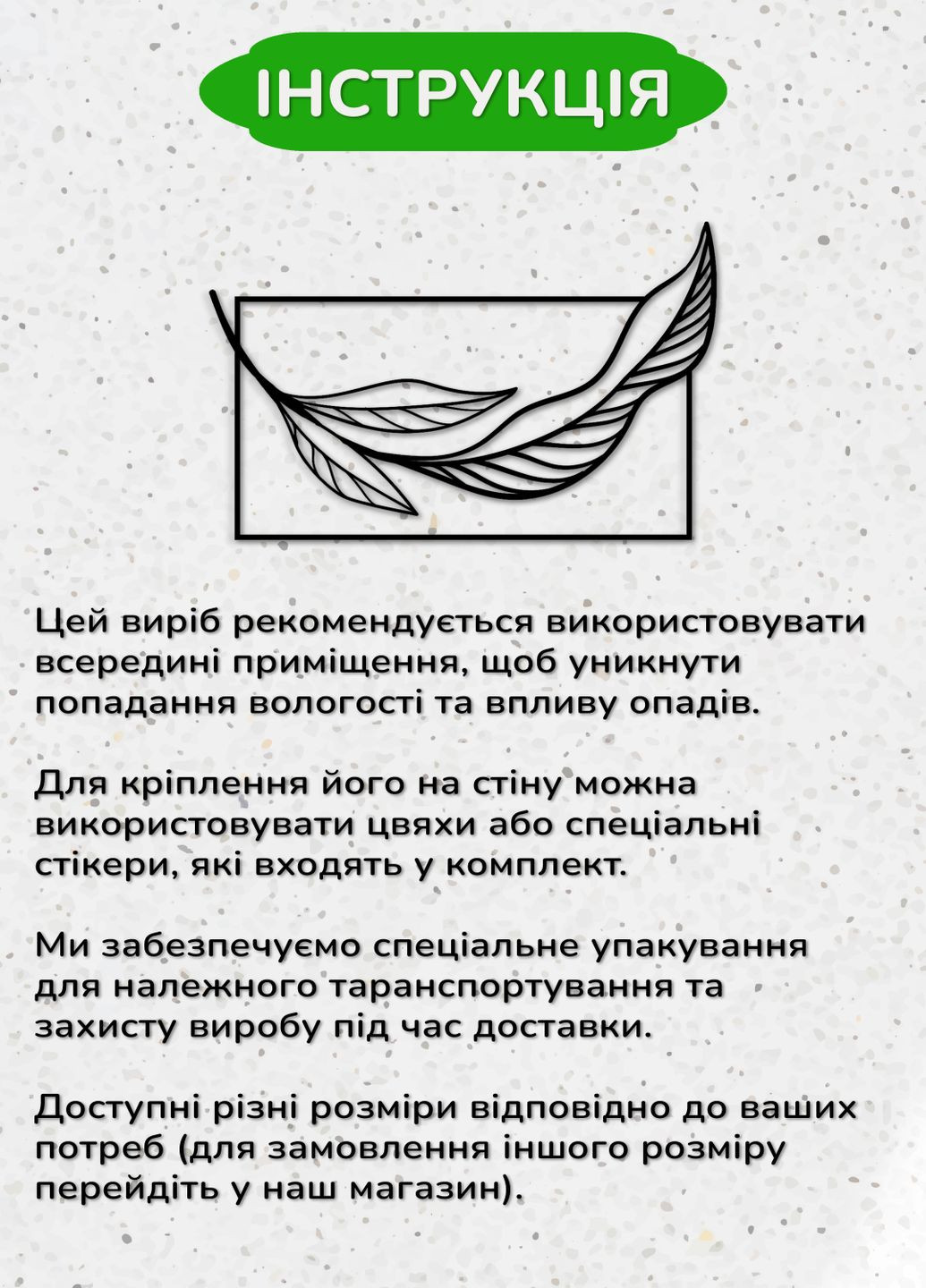 ІНСТРУКЦІЯ

Цей виріб рекомендується використовувати всередині приміщення, щоб уникнути попадання вологості та впливу опадів.

Для кріплення його на стіну можна використовувати цвяхи або спеціальні стікери, які входять у комплект.

Ми забезпечуємо спеціальне упакування для належного таранспортування та захисту виробу під час доставки.

Доступні різні розміри відповідно до ваших потреб (для замовлення іншого розміру перейдіть у наш магазин).